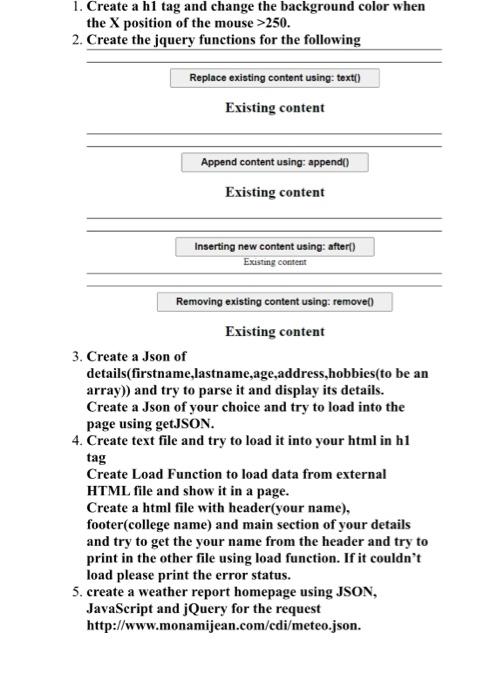 1. Create a h1 tag and change the background color when the X position of the mouse >250.
2. Create the jquery functions for the following

Replace existing content using: text()

Existing content

Append content using: append()

Existing content

Inserting new content using: after()

Existing content

Removing existing content using: remove()

Existing content

3. Create a Json of details(firstname,lastname,age,address,hobbies(to be an array)) and try to parse it and display its details. Create a Json of your choice and try to load into the page using getJSON.
4. Create text file and try to load it into your html in h1 tag
Create Load Function to load data from external HTML file and show it in a page.
Create a html file with header(your name), footer(college name) and main section of your details and try to get the your name from the header and try to print in the other file using load function. If it couldn't load please print the error status.
5. create a weather report homepage using JSON, JavaScript and jQuery for the request http://www.monamijean.com/cdi/meteo.json.